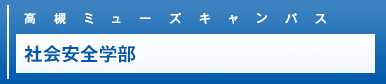 高槻ミューズキャンパス

社会安全学部